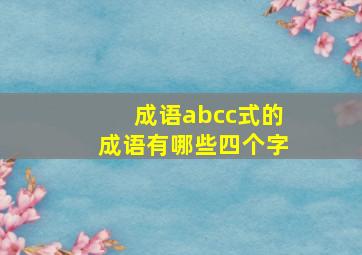 成语abcc式的
成语有哪些四个字